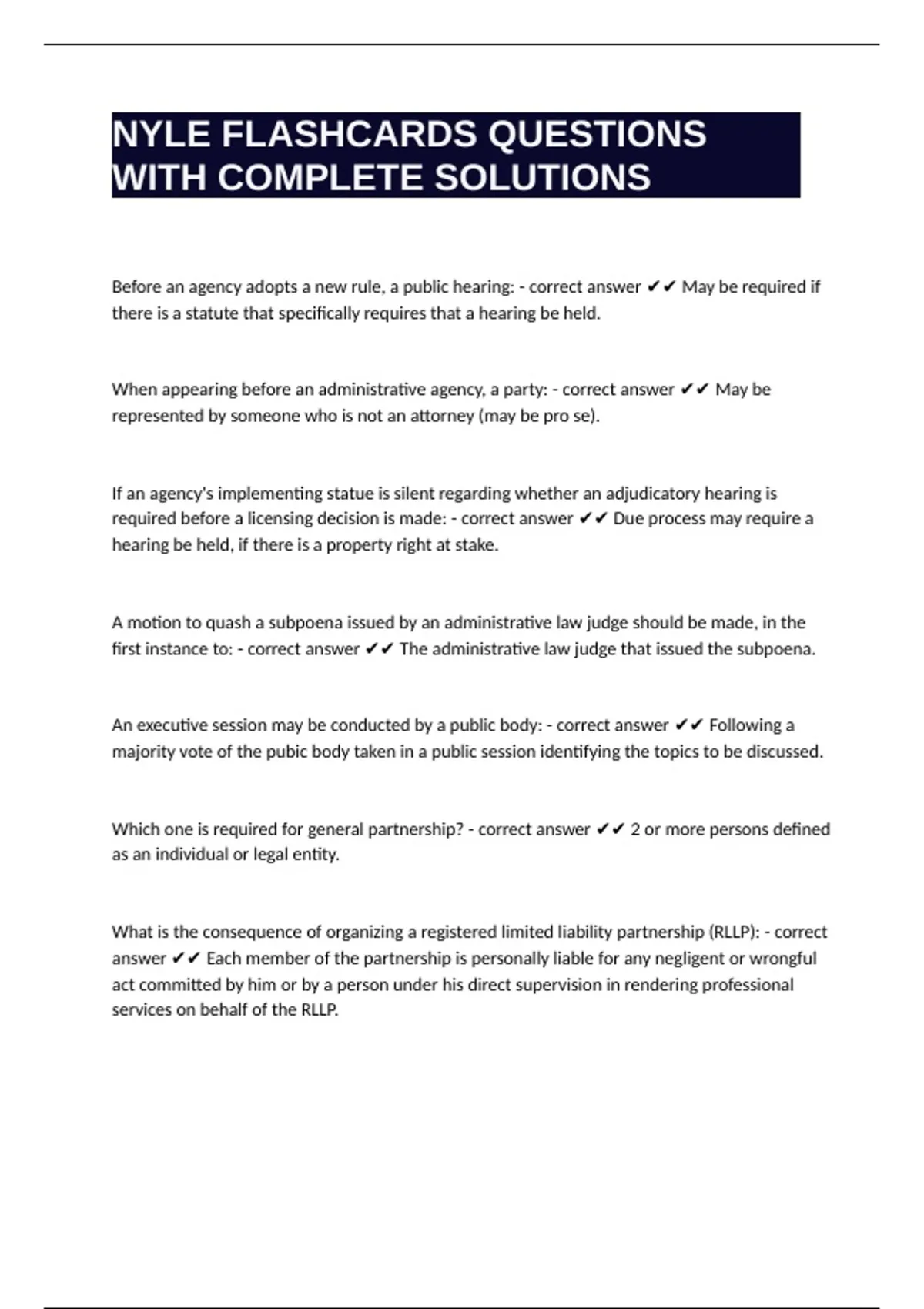 NYLE FLASHCARDS QUESTIONS WITH COMPLETE SOLUTIONS

Before an agency adopts a new rule, a public hearing: - correct answer ✔✔ May be required if there is a statute that specifically requires that a hearing be held.

When appearing before an administrative agency, a party: - correct answer ✔✔ May be represented by someone who is not an attorney (may be pro se).

If an agency's implementing statue is silent regarding whether an adjudicatory hearing is required before a licensing decision is made: - correct answer ✔✔ Due process may require a hearing be held, if there is a property right at stake.

A motion to quash a subpoena issued by an administrative law judge should be made, in the first instance to: - correct answer ✔✔ The administrative law judge that issued the subpoena.

An executive session may be conducted by a public body: - correct answer ✔✔ Following a majority vote of the pubic body taken in a public session identifying the topics to be discussed.

Which one is required for general partnership? - correct answer ✔✔ 2 or more persons defined as an individual or legal entity.

What is the consequence of organizing a registered limited liability partnership (RLLP): - correct answer ✔✔ Each member of the partnership is personally liable for any negligent or wrongful act committed by him or by a person under his direct supervision in rendering professional services on behalf of the RLLP.